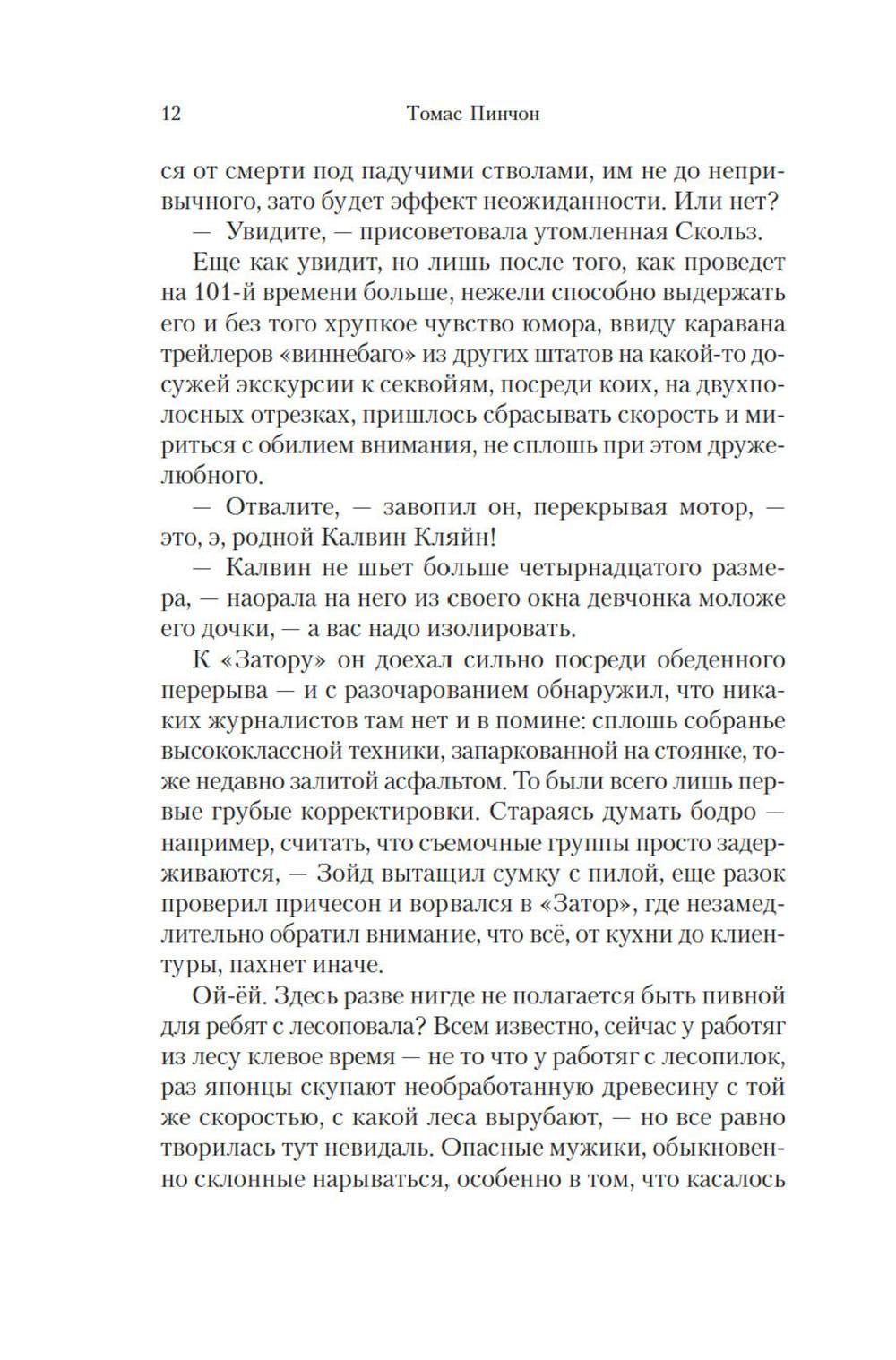 12 Томас Пинчон

ся от смерти под падучими стволами, им не до непривычного, зато будет эффект неожиданности. Или нет?

— Увидите, — присоветовала утомленная Скольз.

Еще как увидит, но лишь после того, как проведет на 101-й времени больше, нежели способно выдержать его и без того хрупкое чувство юмора, ввиду каравана трейлеров «виннебаго» из других штатов на какой-то досужей экскурсии к секвойям, посреди коих, на двухполосных отрезках, пришлось сбрасывать скорость и мириться с обилием внимания, не сплошь при этом дружелюбного.

— Отвалите, — завопил он, перекрывая мотор, — это, э, родной Калвин Кляйн!

— Калвин не шьет больше четырнадцатого размера, — наорала на него из своего окна девчонка моложе его дочки, — а вас надо изолировать.

К «Затору» он доехал сильно посреди обеденного перерыва — и с разочарованием обнаружил, что никаких журналистов там нет и в помине: сплошь собранье высококлассной техники, запаркованной на стоянке, тоже недавно залитой асфальтом. То были всего лишь первые грубые корректировки. Стараясь думать бодро — например, считать, что съемочные группы просто задерживаются, — Зойд вытащил сумку с пилой, еще разок проверил причесон и ворвался в «Затор», где незамедлительно обратил внимание, что всё, от кухни до клиентуры, пахнет иначе.

Ой-ёй. Здесь разве нигде не полагается быть пивной для ребят с лесоповала? Всем известно, сейчас у работяг из лесу клевое время — не то что у работяг с лесопилок, раз японцы скупают необработанную древесину с той же скоростью, с какой леса вырубают, — но все равно творилась тут невидаль. Опасные мужики, обыкновенно склонные нарываться, особенно в том, что касалось